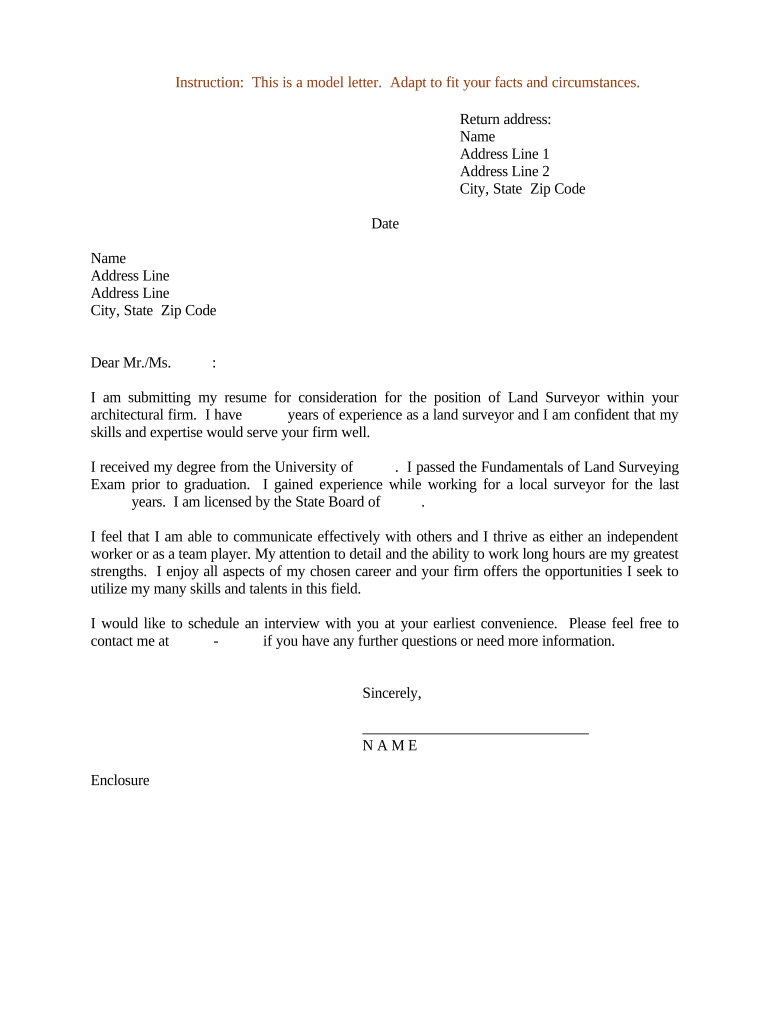 Instruction: This is a model letter. Adapt to fit your facts and circumstances.

Return address:
Name
Address Line 1
Address Line 2
City, State Zip Code

Date

Name
Address Line
Address Line
City, State Zip Code

Dear Mr./Ms. :

I am submitting my resume for consideration for the position of Land Surveyor within your architectural firm. I have years of experience as a land surveyor and I am confident that my skills and expertise would serve your firm well.

I received my degree from the University of . I passed the Fundamentals of Land Surveying Exam prior to graduation. I gained experience while working for a local surveyor for the last years. I am licensed by the State Board of .

I feel that I am able to communicate effectively with others and I thrive as either an independent worker or as a team player. My attention to detail and the ability to work long hours are my greatest strengths. I enjoy all aspects of my chosen career and your firm offers the opportunities I seek to utilize my many skills and talents in this field.

I would like to schedule an interview with you at your earliest convenience. Please feel free to contact me at - if you have any further questions or need more information.

Sincerely,

N A M E

Enclosure